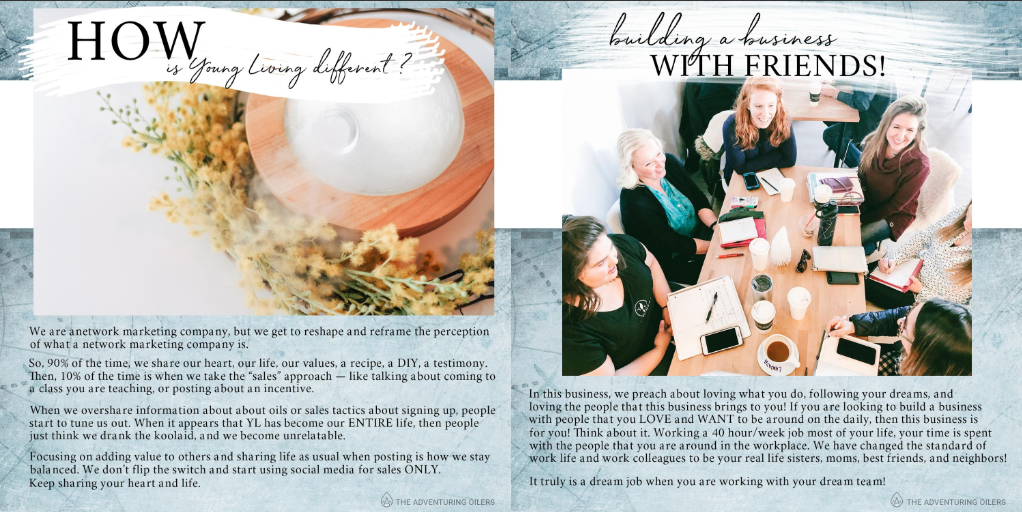 HOW
is Young Living different?

We are anetwork marketing company, but we get to reshape and reframe the perception of what a network marketing company is.

So, 90% of the time, we share our heart, our life, our values, a recipe, a DIY, a testimony. Then, 10% of the time is when we take the "sales" approach — like talking about coming to a class you are teaching, or posting about an incentive.

When we overshare information about about oils or sales tactics about signing up, people start to tune us out. When it appears that YL has become our ENTIRE life, then people just think we drank the koolaid, and we become unrelatable.

Focusing on adding value to others and sharing life as usual when posting is how we stay balanced. We don't flip the switch and start using social media for sales ONLY. Keep sharing your heart and life.

THE ADVENTURING OILERS

building a business
WITH FRIENDS!

In this business, we preach about loving what you do, following your dreams, and loving the people that this business brings to you! If you are looking to build a business with people that you LOVE and WANT to be around on the daily, then this business is for you! Think about it. Working a 40 hour/week job most of your life, your time is spent with the people that you are around in the workplace. We have changed the standard of work life and work colleagues to be your real life sisters, moms, best friends, and neighbors!

It truly is a dream job when you are working with your dream team!

THE ADVENTURING OILERS